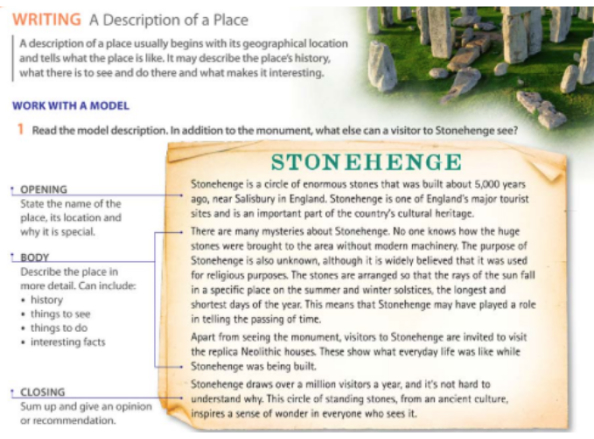 WRITING A Description of a Place

A description of a place usually begins with its geographical location and tells what the place is like. It may describe the place's history, what there is to see and do there and what makes it interesting.

WORK WITH A MODEL

1 Read the model description. In addition to the monument, what else can a visitor to Stonehenge see?

OPENING
State the name of the place, its location and why it is special.

BODY
Describe the place in more detail. Can include:
• history
• things to see
• things to do
• interesting facts

CLOSING
Sum up and give an opinion or recommendation.

STONEHENGE

Stonehenge is a circle of enormous stones that was built about 5,000 years ago, near Salisbury in England. Stonehenge is one of England's major tourist sites and is an important part of the country's cultural heritage.

There are many mysteries about Stonehenge. No one knows how the huge stones were brought to the area without modern machinery. The purpose of Stonehenge is also unknown, although it is widely believed that it was used for religious purposes. The stones are arranged so that the rays of the sun fall in a specific place on the summer and winter solstices, the longest and shortest days of the year. This means that Stonehenge may have played a role in telling the passing of time.

Apart from seeing the monument, visitors to Stonehenge are invited to visit the replica Neolithic houses. These show what everyday life was like while Stonehenge was being built.

Stonehenge draws over a million visitors a year, and it's not hard to understand why. This circle of standing stones, from an ancient culture, inspires a sense of wonder in everyone who sees it.